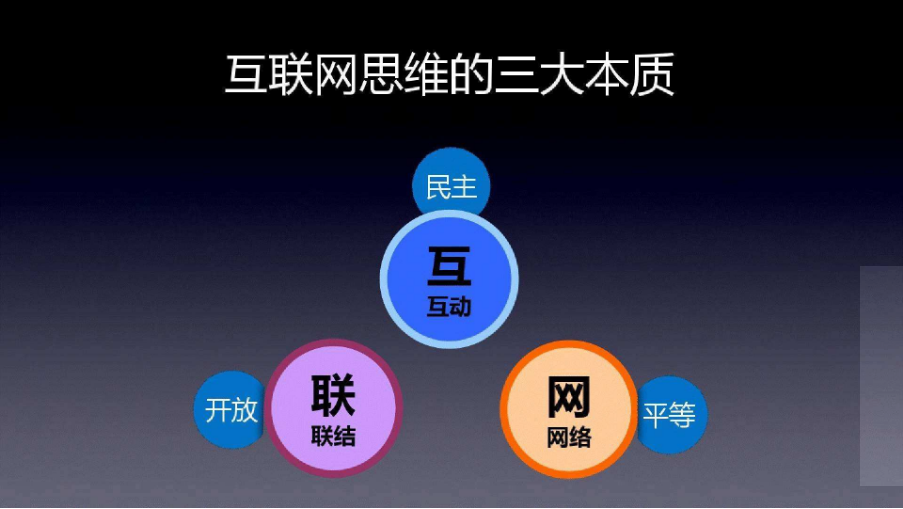 互联网思维的三大本质

民主

互
互动

开放

联
联结

网
网络

平等